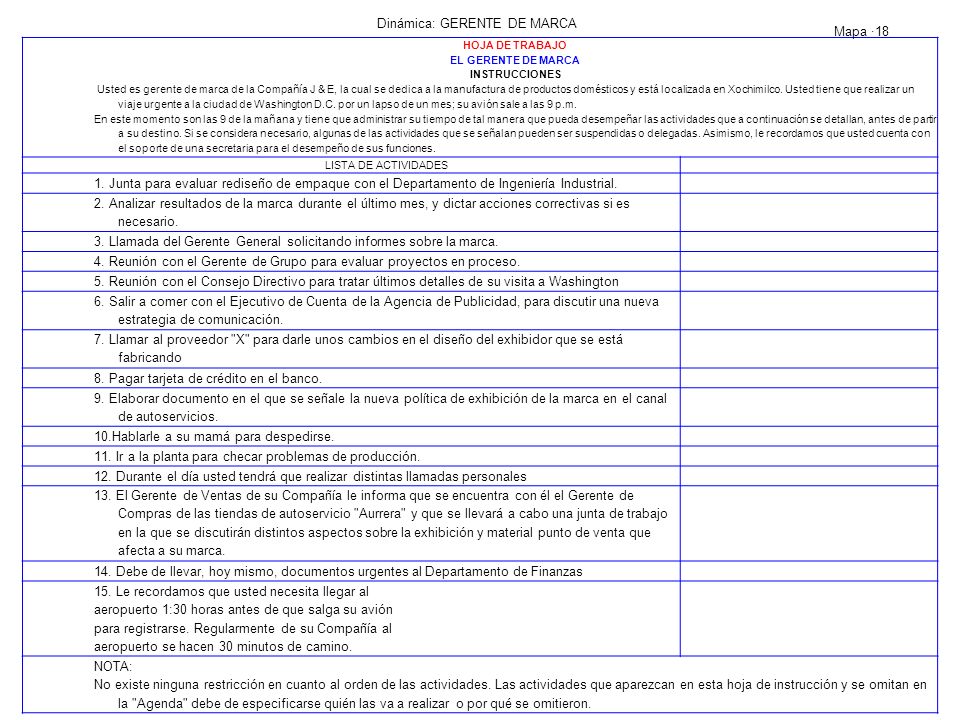 Dinámica: GERENTE DE MARCA

Mapa ·18

HOJA DE TRABAJO
EL GERENTE DE MARCA
INSTRUCCIONES

Usted es gerente de marca de la Compañía J & E, la cual se dedica a la manufactura de productos domésticos y está localizada en Xochimilco. Usted tiene que realizar un viaje urgente a la ciudad de Washington D.C. por un lapso de un mes; su avión sale a las 9 p.m.

En este momento son las 9 de la mañana y tiene que administrar su tiempo de tal manera que pueda desempeñar las actividades que a continuación se detallan, antes de partir a su destino. Si se considera necesario, algunas de las actividades que se señalan pueden ser suspendidas o delegadas. Asimismo, le recordamos que usted cuenta con el soporte de una secretaria para el desempeño de sus funciones.

| LISTA DE ACTIVIDADES | |
|---|---|
| 1. Junta para evaluar rediseño de empaque con el Departamento de Ingeniería Industrial. | |
| 2. Analizar resultados de la marca durante el último mes, y dictar acciones correctivas si es necesario. | |
| 3. Llamada del Gerente General solicitando informes sobre la marca. | |
| 4. Reunión con el Gerente de Grupo para evaluar proyectos en proceso. | |
| 5. Reunión con el Consejo Directivo para tratar últimos detalles de su visita a Washington | |
| 6. Salir a comer con el Ejecutivo de Cuenta de la Agencia de Publicidad, para discutir una nueva estrategia de comunicación. | |
| 7. Llamar al proveedor "X" para darle unos cambios en el diseño del exhibidor que se está fabricando | |
| 8. Pagar tarjeta de crédito en el banco. | |
| 9. Elaborar documento en el que se señale la nueva política de exhibición de la marca en el canal de autoservicios. | |
| 10.Hablarle a su mamá para despedirse. | |
| 11. Ir a la planta para checar problemas de producción. | |
| 12. Durante el día usted tendrá que realizar distintas llamadas personales | |
| 13. El Gerente de Ventas de su Compañía le informa que se encuentra con él el Gerente de Compras de las tiendas de autoservicio "Aurrera" y que se llevará a cabo una junta de trabajo en la que se discutirán distintos aspectos sobre la exhibición y material punto de venta que afecta a su marca. | |
| 14. Debe de llevar, hoy mismo, documentos urgentes al Departamento de Finanzas | |
| 15. Le recordamos que usted necesita llegar al aeropuerto 1:30 horas antes de que salga su avión para registrarse. Regularmente de su Compañía al aeropuerto se hacen 30 minutos de camino. | |

NOTA:
No existe ninguna restricción en cuanto al orden de las actividades. Las actividades que aparezcan en esta hoja de instrucción y se omitan en la "Agenda" debe de especificarse quién las va a realizar o por qué se omitieron.